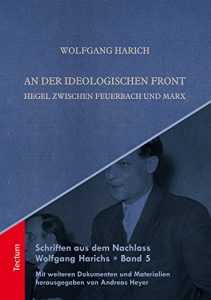 WOLFGANG HARICH

AN DER IDEOLOGISCHEN FRONT
HEGEL ZWISCHEN FEUERBACH UND MARX

Tectum

Schriften aus dem Nachlass Wolfgang Harichs • Band 5

Mit weiteren Dokumenten und Materialien herausgegeben von Andreas Heyer